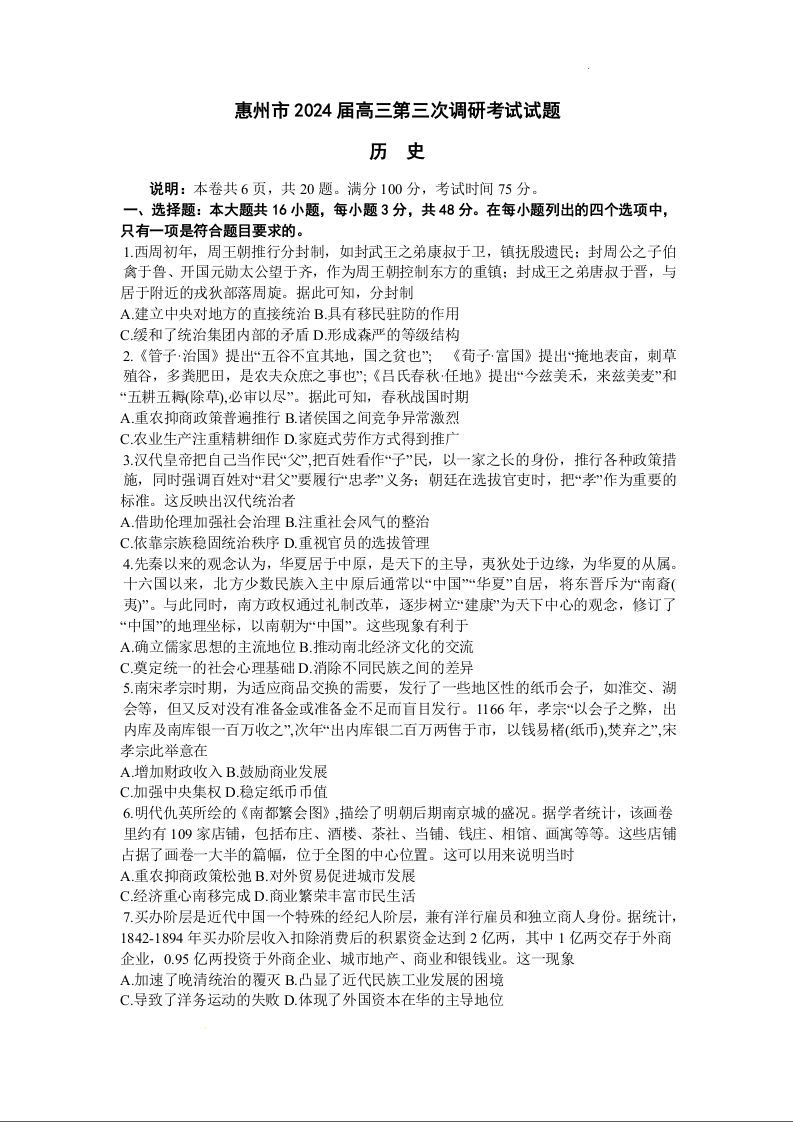 惠州市 2024 届高三第三次调研考试试题

历　史

说明：本卷共 6 页，共 20 题。满分 100 分，考试时间 75 分。

一、选择题：本大题共 16 小题，每小题 3 分，共 48 分。在每小题列出的四个选项中，只有一项是符合题目要求的。

1.西周初年，周王朝推行分封制，如封武王之弟康叔于卫，镇抚殷遗民；封周公之子伯禽于鲁、开国元勋太公望于齐，作为周王朝控制东方的重镇；封成王之弟唐叔于晋，与居于附近的戎狄部落周旋。据此可知，分封制

A.建立中央对地方的直接统治 B.具有移民驻防的作用

C.缓和了统治集团内部的矛盾 D.形成森严的等级结构

2.《管子·治国》提出“五谷不宜其地，国之贫也”；《荀子·富国》提出“掩地表亩，刺草殖谷，多粪肥田，是农夫众庶之事也”;《吕氏春秋·任地》提出“今兹美禾，来兹美麦”和“五耕五耨(除草),必审以尽”。据此可知，春秋战国时期

A.重农抑商政策普遍推行 B.诸侯国之间竞争异常激烈

C.农业生产注重精耕细作 D.家庭式劳作方式得到推广

3.汉代皇帝把自己当作民“父”,把百姓看作“子”民，以一家之长的身份，推行各种政策措施，同时强调百姓对“君父”要履行“忠孝”义务；朝廷在选拔官吏时，把“孝”作为重要的标准。这反映出汉代统治者

A.借助伦理加强社会治理 B.注重社会风气的整治

C.依靠宗族稳固统治秩序 D.重视官员的选拔管理

4.先秦以来的观念认为，华夏居于中原，是天下的主导，夷狄处于边缘，为华夏的从属。十六国以来，北方少数民族入主中原后通常以“中国”“华夏”自居，将东晋斥为“南裔(夷)”。与此同时，南方政权通过礼制改革，逐步树立“建康”为天下中心的观念，修订了“中国”的地理坐标，以南朝为“中国”。这些现象有利于

A.确立儒家思想的主流地位 B.推动南北经济文化的交流

C.奠定统一的社会心理基础 D.消除不同民族之间的差异

5.南宋孝宗时期，为适应商品交换的需要，发行了一些地区性的纸币会子，如淮交、湖会等，但又反对没有准备金或准备金不足而盲目发行。1166 年，孝宗“以会子之弊，出内库及南库银一百万收之”,次年“出内库银二百万两售于市，以钱易楮(纸币),焚弃之”,宋孝宗此举意在

A.增加财政收入 B.鼓励商业发展

C.加强中央集权 D.稳定纸币币值

6.明代仇英所绘的《南都繁会图》,描绘了明朝后期南京城的盛况。据学者统计，该画卷里约有 109 家店铺，包括布庄、酒楼、茶社、当铺、钱庄、相馆、画寓等等。这些店铺占据了画卷一大半的篇幅，位于全图的中心位置。这可以用来说明当时

A.重农抑商政策松弛 B.对外贸易促进城市发展

C.经济重心南移完成 D.商业繁荣丰富市民生活

7.买办阶层是近代中国一个特殊的经纪人阶层，兼有洋行雇员和独立商人身份。据统计，1842-1894 年买办阶层收入扣除消费后的积累资金达到 2 亿两，其中 1 亿两交存于外商企业，0.95 亿两投资于外商企业、城市地产、商业和银钱业。这一现象

A.加速了晚清统治的覆灭 B.凸显了近代民族工业发展的困境

C.导致了洋务运动的失败 D.体现了外国资本在华的主导地位